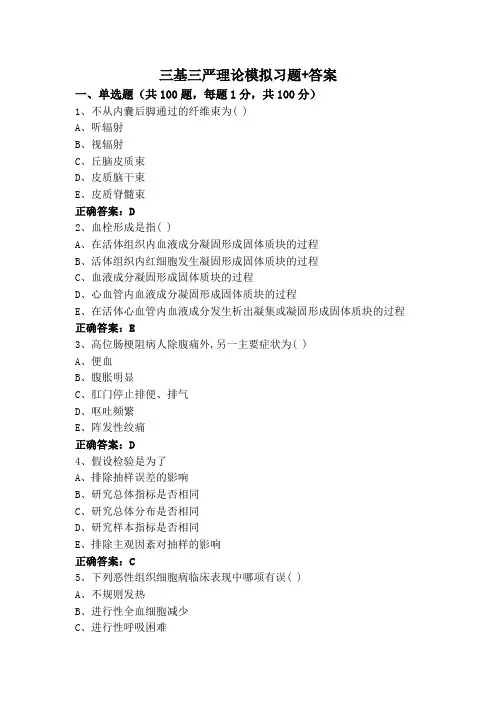 三基三严理论模拟习题+答案

一、单选题（共 100 题，每题 1 分，共 100 分）

1、不从内囊后脚通过的纤维束为( )

A、听辐射

B、视辐射

C、丘脑皮质束

D、皮质脑干束

E、皮质脊髓束

正确答案：D

2、血栓形成是指( )

A、在活体组织内血液成分凝固形成固体质块的过程

B、活体组织内红细胞发生凝固形成固体质块的过程

C、血液成分凝固形成固体质块的过程

D、心血管内血液成分凝固形成固体质块的过程

E、在活体心血管内血液成分发生析出凝集或凝固形成固体质块的过程

正确答案：E

3、高位肠梗阻病人除腹痛外，另一主要症状为( )

A、便血

B、腹胀明显

C、肛门停止排便、排气

D、呕吐频繁

E、阵发性绞痛

正确答案：D

4、假设检验是为了

A、排除抽样误差的影响

B、研究总体指标是否相同

C、研究总体分布是否相同

D、研究样本指标是否相同

E、排除主观因素对抽样的影响

正确答案：C

5、下列恶性组织细胞病临床表现中哪项有误( )

A、不规则发热

B、进行性全血细胞减少

C、进行性呼吸困难